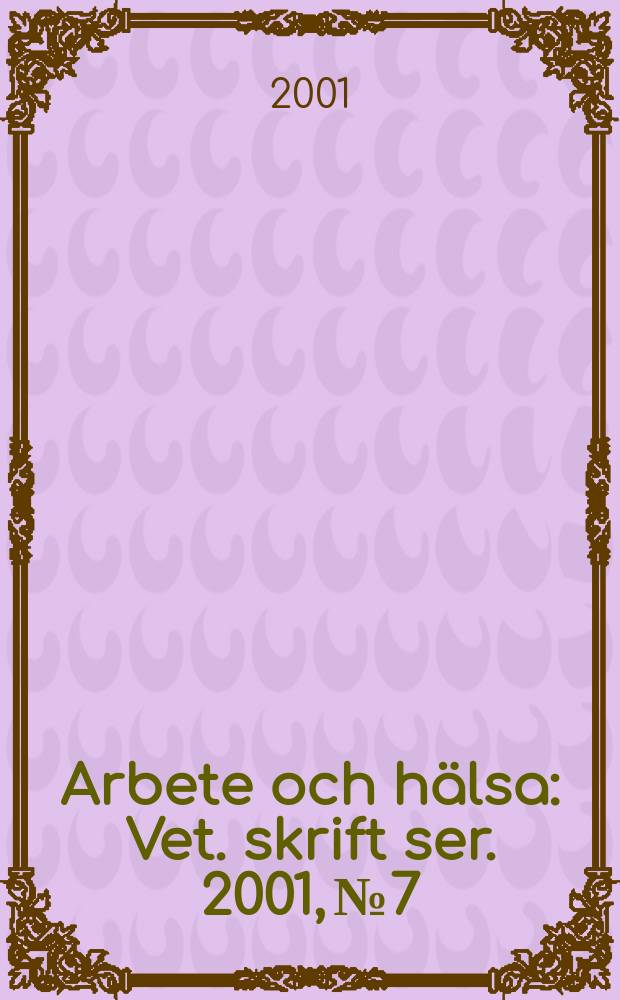 2001

Arbete och hälsa: Vet. skrift ser. 2001, № 7